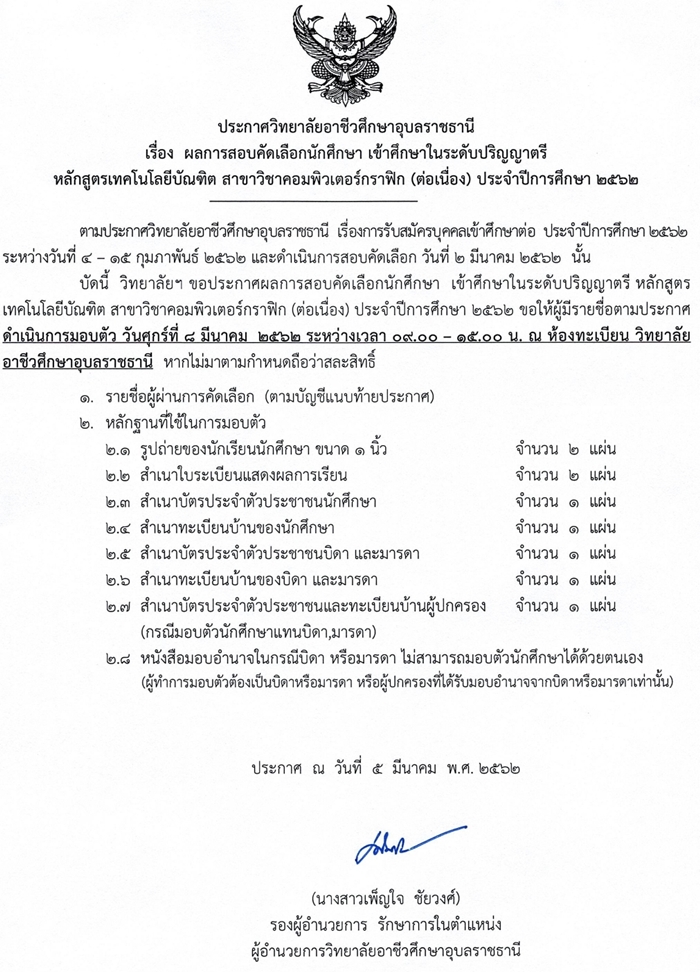 ประกาศวิทยาลัยอาชีวศึกษาอุบลราชธานี
เรื่อง ผลการสอบคัดเลือกนักศึกษา เข้าศึกษาในระดับปริญญาตรี
หลักสูตรเทคโนโลยีบัณฑิต สาขาวิชาคอมพิวเตอร์กราฟิก (ต่อเนื่อง) ประจำปีการศึกษา ๒๕๖๒

ตามประกาศวิทยาลัยอาชีวศึกษาอุบลราชธานี เรื่องการรับสมัครบุคคลเข้าศึกษาต่อ ประจำปีการศึกษา ๒๕๖๒ ระหว่างวันที่ ๔ – ๑๕ กุมภาพันธ์ ๒๕๖๒ และดำเนินการสอบคัดเลือก วันที่ ๒ มีนาคม ๒๕๖๒ นั้น

บัดนี้ วิทยาลัยฯ ขอประกาศผลการสอบคัดเลือกนักศึกษา เข้าศึกษาในระดับปริญญาตรี หลักสูตรเทคโนโลยีบัณฑิต สาขาวิชาคอมพิวเตอร์กราฟิก (ต่อเนื่อง) ประจำปีการศึกษา ๒๕๖๒ ขอให้ผู้มีรายชื่อตามประกาศ ดำเนินการมอบตัว วันศุกร์ที่ ๘ มีนาคม ๒๕๖๒ ระหว่างเวลา ๐๙.๐๐ – ๑๕.๐๐ น. ณ ห้องทะเบียน วิทยาลัยอาชีวศึกษาอุบลราชธานี หากไม่มาตามกำหนดถือว่าสละสิทธิ์

๑. รายชื่อผู้ผ่านการคัดเลือก (ตามบัญชีแนบท้ายประกาศ)
๒. หลักฐานที่ใช้ในการมอบตัว
๒.๑ รูปถ่ายของนักเรียนนักศึกษา ขนาด ๑ นิ้ว จำนวน ๒ แผ่น
๒.๒ สำเนาใบระเบียนแสดงผลการเรียน จำนวน ๒ แผ่น
๒.๓ สำเนาบัตรประจำตัวประชาชนนักศึกษา จำนวน ๑ แผ่น
๒.๔ สำเนาทะเบียนบ้านของนักศึกษา จำนวน ๑ แผ่น
๒.๕ สำเนาบัตรประจำตัวประชาชนบิดา และมารดา จำนวน ๑ แผ่น
๒.๖ สำเนาทะเบียนบ้านของบิดา และมารดา จำนวน ๑ แผ่น
๒.๗ สำเนาบัตรประจำตัวประชาชนและทะเบียนบ้านผู้ปกครอง จำนวน ๑ แผ่น
(กรณีมอบตัวนักศึกษาแทนบิดา,มารดา)
๒.๘ หนังสือมอบอำนาจในกรณีบิดา หรือมารดา ไม่สามารถมอบตัวนักศึกษาได้ด้วยตนเอง
(ผู้ทำการมอบตัวต้องเป็นบิดาหรือมารดา หรือผู้ปกครองที่ได้รับมอบอำนาจจากบิดาหรือมารดาเท่านั้น)

ประกาศ ณ วันที่ ๕ มีนาคม พ.ศ. ๒๕๖๒

(นางสาวเพ็ญใจ ชัยวงศ์)
รองผู้อำนวยการ รักษาการในตำแหน่ง
ผู้อำนวยการวิทยาลัยอาชีวศึกษาอุบลราชธานี